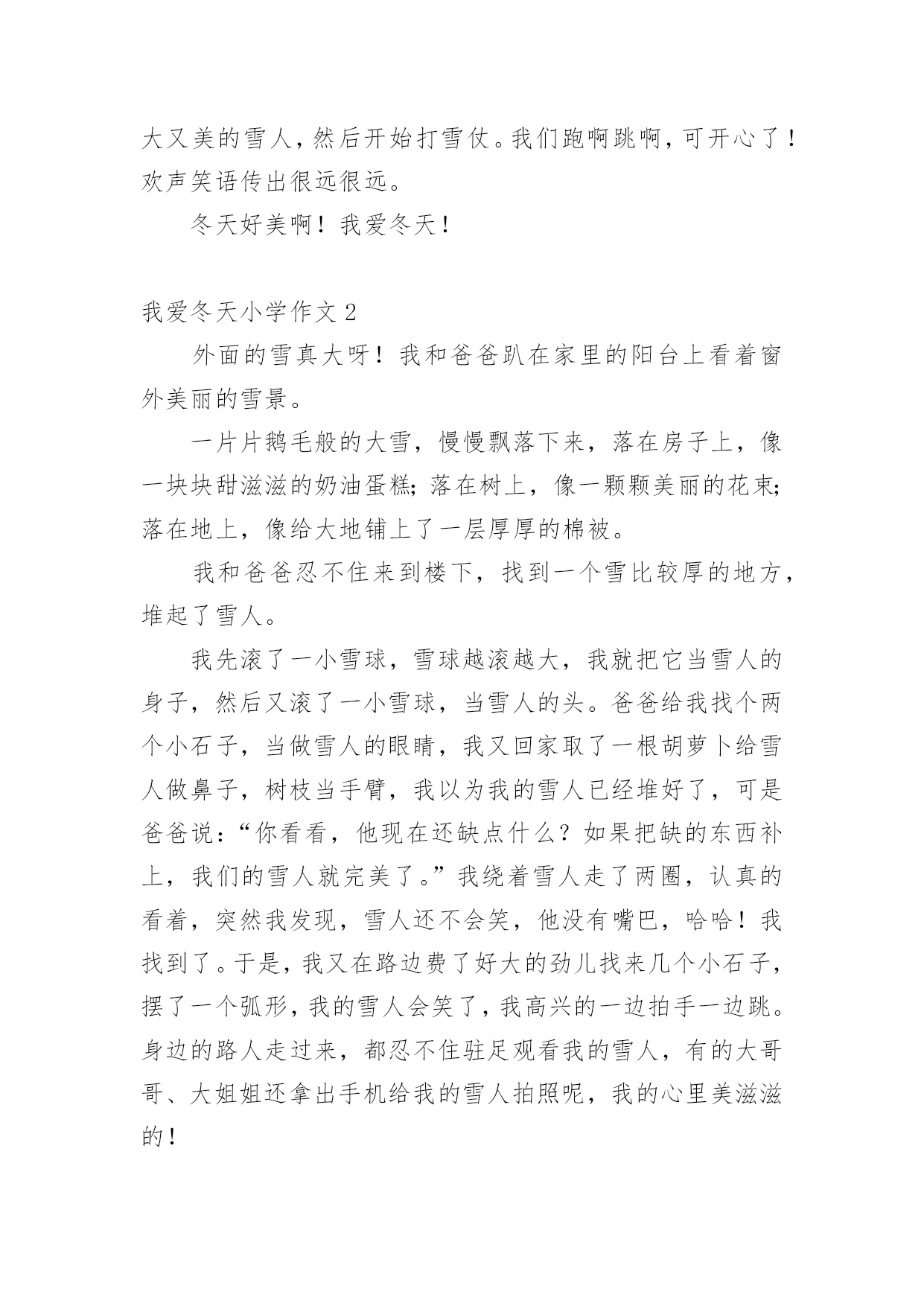 大又美的雪人，然后开始打雪仗。我们跑啊跳啊，可开心了！欢声笑语传出很远很远。

冬天好美啊！我爱冬天！

我爱冬天小学作文 2

外面的雪真大呀！我和爸爸趴在家里的阳台上看着窗外美丽的雪景。

一片片鹅毛般的大雪，慢慢飘落下来，落在房子上，像一块块甜滋滋的奶油蛋糕；落在树上，像一颗颗美丽的花束；落在地上，像给大地铺上了一层厚厚的棉被。

我和爸爸忍不住来到楼下，找到一个雪比较厚的地方，堆起了雪人。

我先滚了一小雪球，雪球越滚越大，我就把它当雪人的身子，然后又滚了一小雪球，当雪人的头。爸爸给我找个两个小石子，当做雪人的眼睛，我又回家取了一根胡萝卜给雪人做鼻子，树枝当手臂，我以为我的雪人已经堆好了，可是爸爸说：“你看看，他现在还缺点什么？如果把缺的东西补上，我们的雪人就完美了。”我绕着雪人走了两圈，认真的看着，突然我发现，雪人还不会笑，他没有嘴巴，哈哈！我找到了。于是，我又在路边费了好大的劲儿找来几个小石子，摆了一个弧形，我的雪人会笑了，我高兴的一边拍手一边跳。身边的路人走过来，都忍不住驻足观看我的雪人，有的大哥哥、大姐姐还拿出手机给我的雪人拍照呢，我的心里美滋滋的！